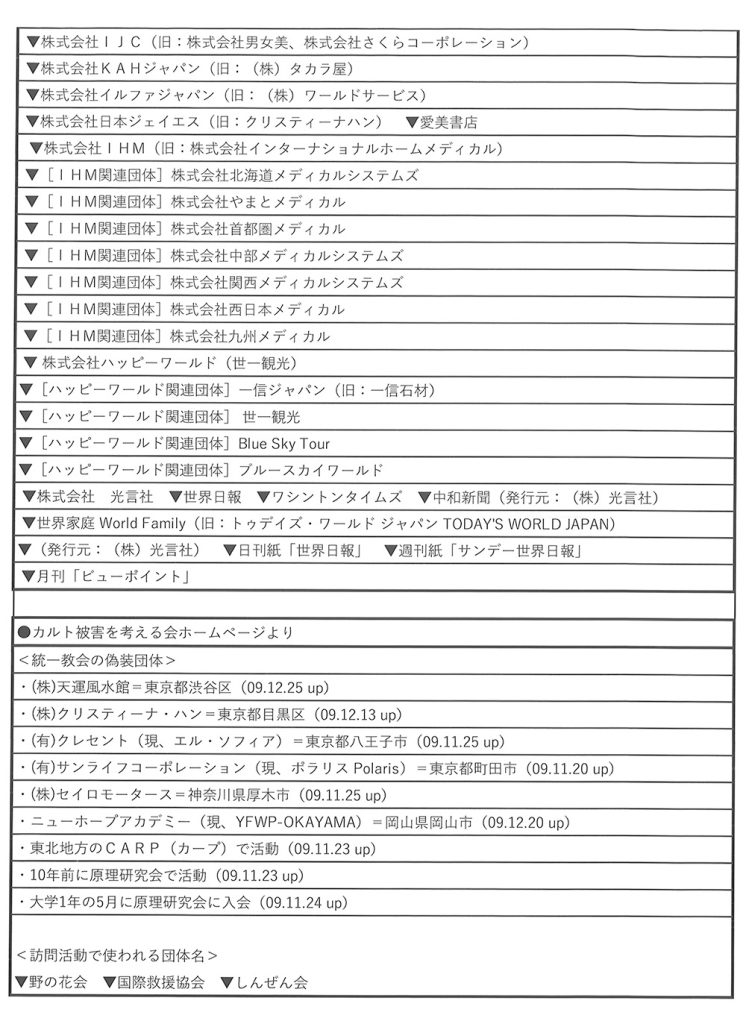 ▼株式会社ＩＪＣ（旧：株式会社男女美、株式会社さくらコーポレーション）
▼株式会社ＫＡＨジャパン（旧：（株）タカラ屋）
▼株式会社イルファジャパン（旧：（株）ワールドサービス）
▼株式会社日本ジェイエス（旧：クリスティーナハン）　▼愛美書店
▼株式会社ＩＨＭ（旧：株式会社インターナショナルホームメディカル）
▼［ＩＨＭ関連団体］株式会社北海道メディカルシステムズ
▼［ＩＨＭ関連団体］株式会社やまとメディカル
▼［ＩＨＭ関連団体］株式会社首都圏メディカル
▼［ＩＨＭ関連団体］株式会社中部メディカルシステムズ
▼［ＩＨＭ関連団体］株式会社関西メディカルシステムズ
▼［ＩＨＭ関連団体］株式会社西日本メディカル
▼［ＩＨＭ関連団体］株式会社九州メディカル
▼ 株式会社ハッピーワールド（世一観光）
▼［ハッピーワールド関連団体］一信ジャパン（旧：一信石材）
▼［ハッピーワールド関連団体］ 世一観光
▼［ハッピーワールド関連団体］Blue Sky Tour
▼［ハッピーワールド関連団体］ブルースカイワールド
▼株式会社　光言社　▼世界日報　▼ワシントンタイムズ　▼中和新聞（発行元：（株）光言社）
▼世界家庭 World Family（旧：トゥデイズ・ワールド ジャパン TODAY'S WORLD JAPAN）
▼（発行元：（株）光言社）　▼日刊紙「世界日報」　▼週刊紙「サンデー世界日報」
▼月刊「ビューポイント」

●カルト被害を考える会ホームページより
＜統一教会の偽装団体＞
・(株)天運風水館＝東京都渋谷区（09.12.25 up）
・(株)クリスティーナ・ハン＝東京都目黒区（09.12.13 up）
・(有)クレセント（現、エル・ソフィア）＝東京都八王子市（09.11.25 up）
・(有)サンライフコーポレーション（現、ポラリス Polaris）＝東京都町田市（09.11.20 up）
・(株)セイロモータース＝神奈川県厚木市（09.11.25 up）
・ニューホープアカデミー（現、YFWP-OKAYAMA）＝岡山県岡山市（09.12.20 up）
・東北地方のＣＡＲＰ（カープ）で活動（09.11.23 up）
・10年前に原理研究会で活動（09.11.23 up）
・大学1年の5月に原理研究会に入会（09.11.24 up）

＜訪問活動で使われる団体名＞
▼野の花会　▼国際救援協会　▼しんぜん会